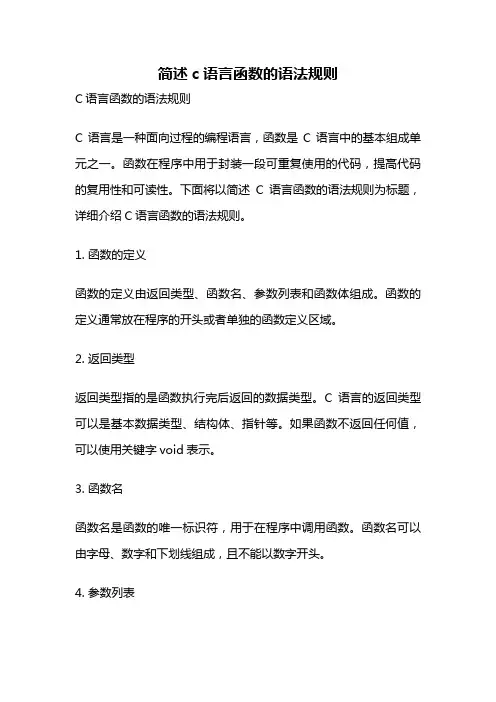 简述 c 语言函数的语法规则

C 语言函数的语法规则

C 语言是一种面向过程的编程语言，函数是 C 语言中的基本组成单元之一。函数在程序中用于封装一段可重复使用的代码，提高代码的复用性和可读性。下面将以简述 C 语言函数的语法规则为标题，详细介绍 C 语言函数的语法规则。

1. 函数的定义

函数的定义由返回类型、函数名、参数列表和函数体组成。函数的定义通常放在程序的开头或者单独的函数定义区域。

2. 返回类型

返回类型指的是函数执行完后返回的数据类型。C 语言的返回类型可以是基本数据类型、结构体、指针等。如果函数不返回任何值，可以使用关键字 void 表示。

3. 函数名

函数名是函数的唯一标识符，用于在程序中调用函数。函数名可以由字母、数字和下划线组成，且不能以数字开头。

4. 参数列表